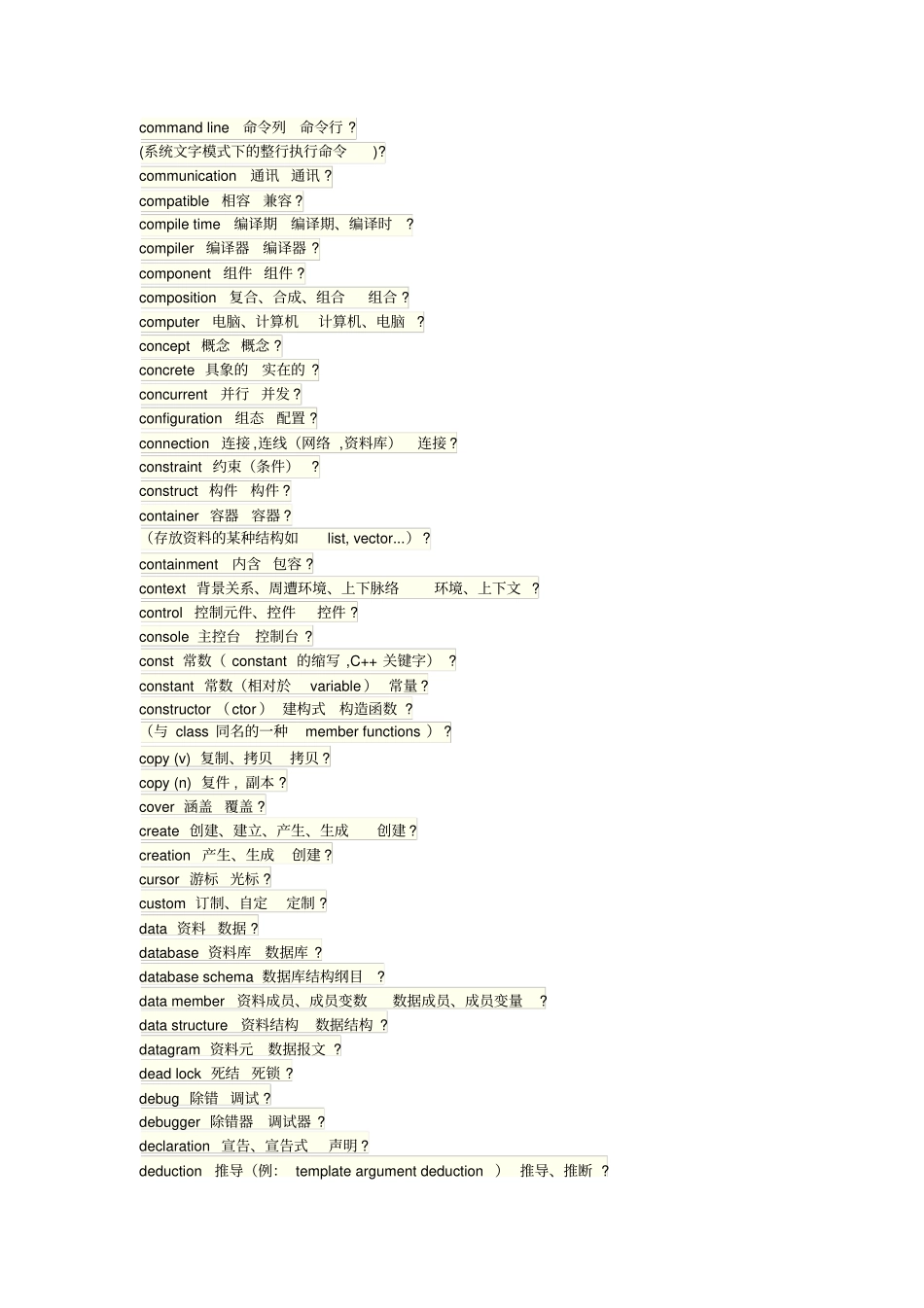 command line 命令列 命令行 ?
(系统文字模式下的整行执行命令 )?
communication 通讯 通讯 ?
compatible 相容 兼容 ?
compile time 编译期 编译期、编译时 ?
compiler 编译器 编译器 ?
component 组件 组件 ?
composition 复合、合成、组合 组合 ?
computer 电脑、计算机 计算机、电脑 ?
concept 概念 概念 ?
concrete 具象的 实在的 ?
concurrent 并行 并发 ?
configuration 组态 配置 ?
connection 连接 ,连线（网络 ,资料库） 连接 ?
constraint 约束（条件） ?
construct 构件 构件 ?
container 容器 容器 ?
（存放资料的某种结构如 list, vector...） ?
containment 内含 包容 ?
context 背景关系、周遭环境、上下脉络 环境、上下文 ?
control 控制元件、控件 控件 ?
console 主控台 控制台 ?
const 常数（ constant 的缩写 ,C++ 关键字） ?
constant 常数（相对於 variable） 常量 ?
constructor （ctor） 建构式 构造函数 ?
（与 class 同名的一种 member functions ） ?
copy (v) 复制、拷贝 拷贝 ?
copy (n) 复件 , 副本 ?
cover 涵盖 覆盖 ?
create 创建、建立、产生、生成 创建 ?
creation 产生、生成 创建 ?
cursor 游标 光标 ?
custom 订制、自定 定制 ?
data 资料 数据 ?
database 资料库 数据库 ?
database schema 数据库结构纲目 ?
data member 资料成员、成员变数 数据成员、成员变量 ?
data structure 资料结构 数据结构 ?
datagram 资料元 数据报文 ?
dead lock 死结 死锁 ?
debug 除错 调试 ?
debugger 除错器 调试器 ?
declaration 宣告、宣告式 声明 ?
deduction 推导（例: template argument deduction ） 推导、推断 ?